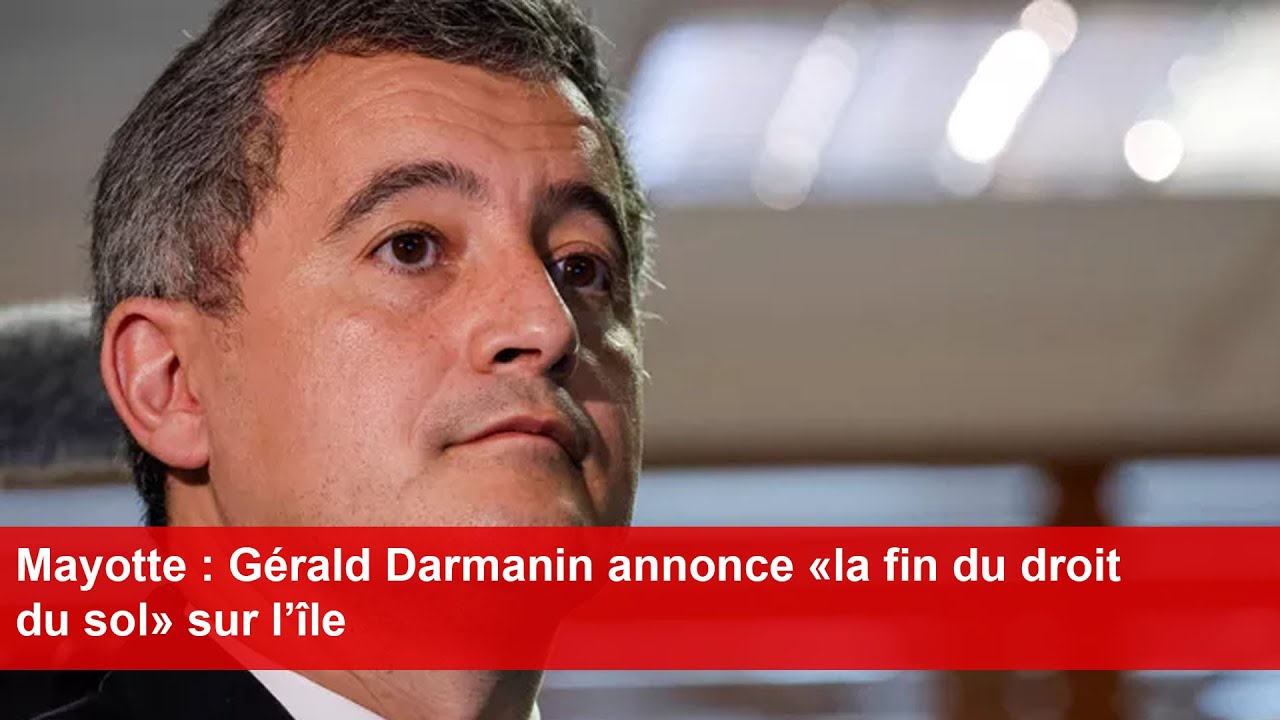 Mayotte : Gérald Darmanin annonce «la fin du droit du sol» sur l’île